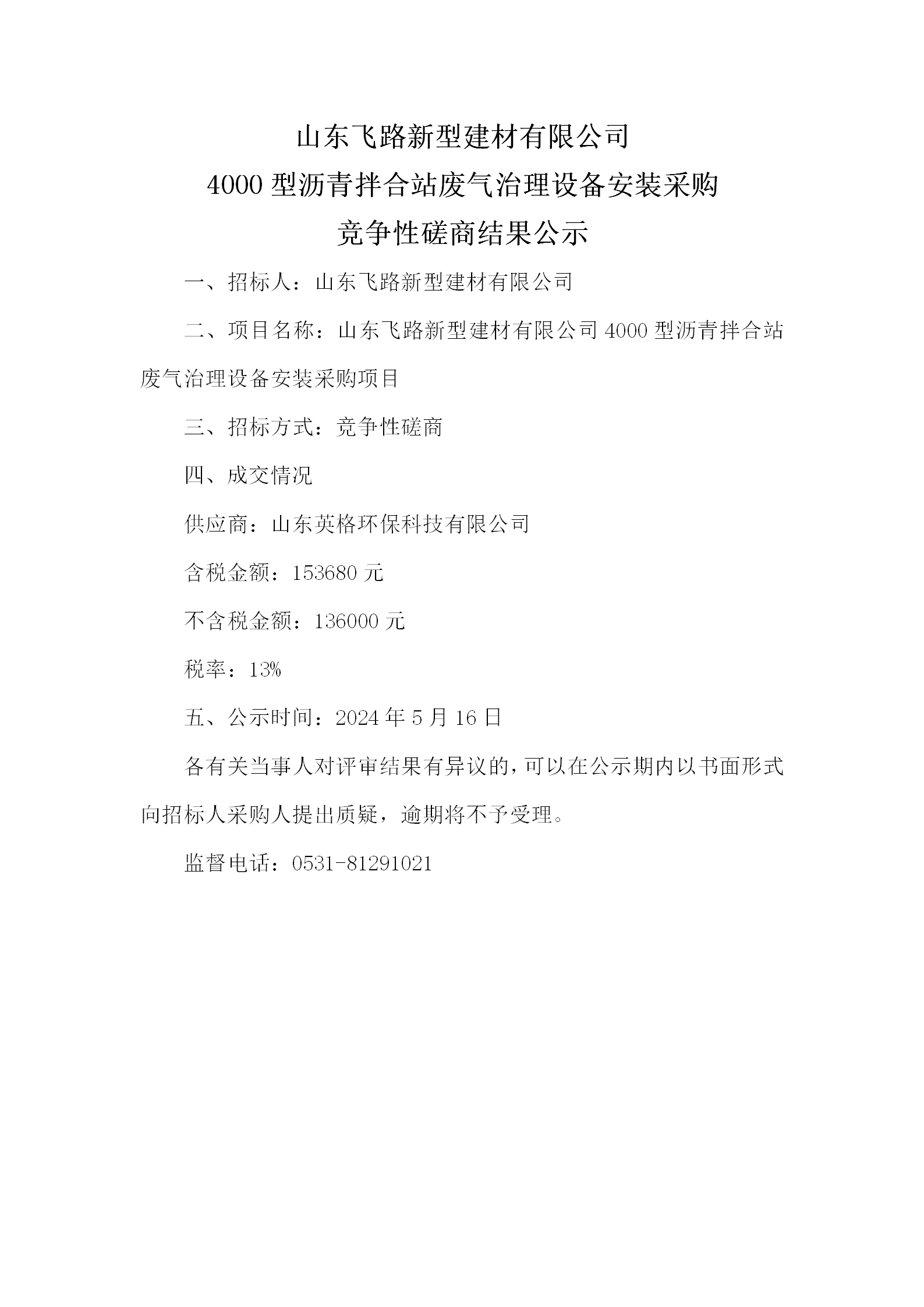 山东飞路新型建材有限公司
4000 型沥青拌合站废气治理设备安装采购
竞争性磋商结果公示

一、招标人：山东飞路新型建材有限公司

二、项目名称：山东飞路新型建材有限公司 4000 型沥青拌合站废气治理设备安装采购项目

三、招标方式：竞争性磋商

四、成交情况

供应商：山东英格环保科技有限公司

含税金额：153680 元

不含税金额：136000 元

税率：13%

五、公示时间：2024 年 5 月 16 日

各有关当事人对评审结果有异议的，可以在公示期内以书面形式向招标人采购人提出质疑，逾期将不予受理。

监督电话：0531-81291021